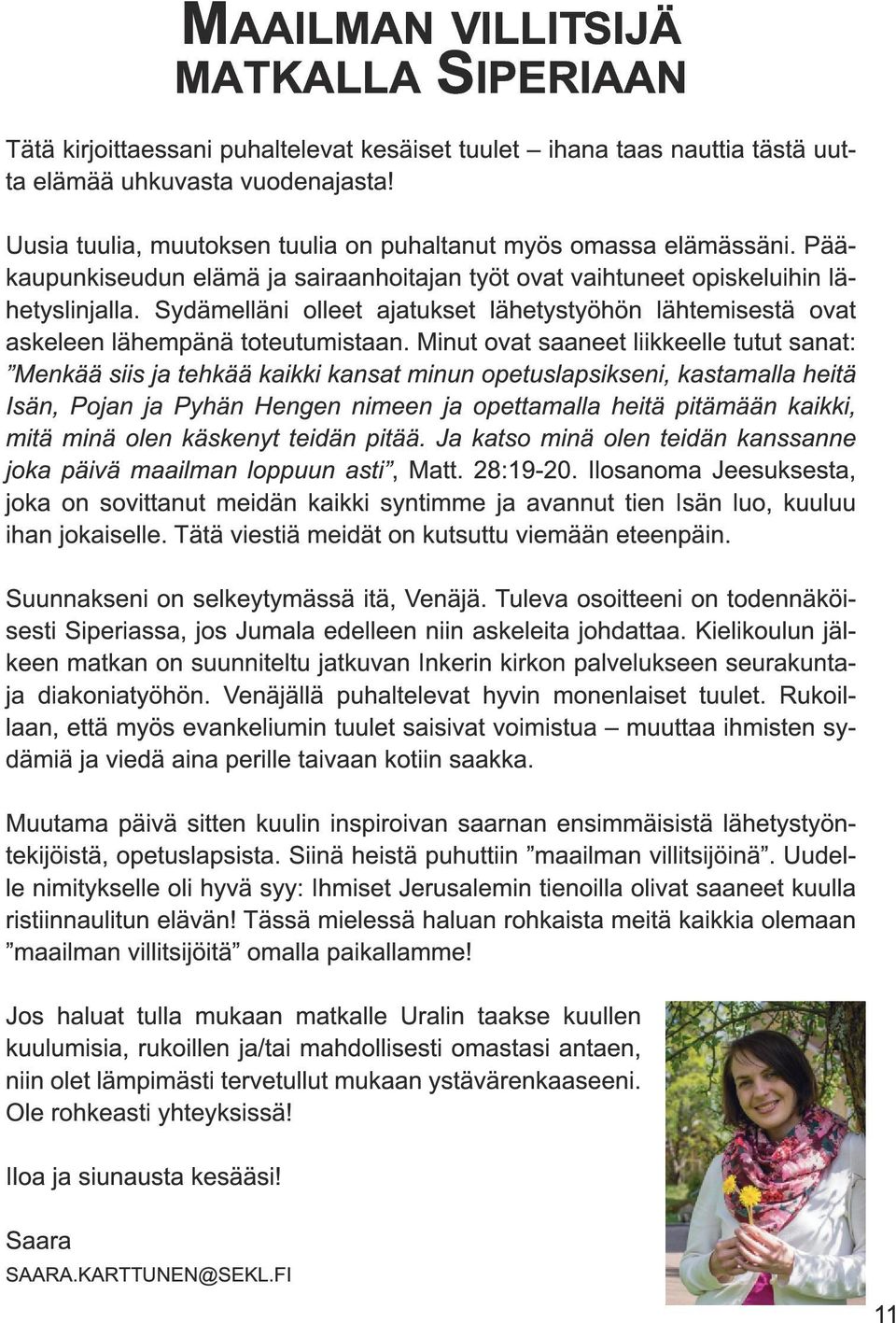 MAAILMAN VILLITSIJÄ MATKALLA SIPERIAAN

Tätä kirjoittaessani puhaltelevat kesäiset tuulet – ihana taas nauttia tästä uutta elämää uhkuvasta vuodenajasta!

Uusia tuulia, muutoksen tuulia on puhaltanut myös omassa elämässäni. Pääkaupunkiseudun elämä ja sairaanhoitajan työt ovat vaihtuneet opiskeluihin lähetyslinjalla. Sydämelläni olleet ajatukset lähetystyöhön lähtemisestä ovat askeleen lähempänä toteutumistaan. Minut ovat saaneet liikkeelle tutut sanat: ”Menkää siis ja tehkää kaikki kansat minun opetuslapsikseni, kastamalla heitä Isän, Pojan ja Pyhän Hengen nimeen ja opettamalla heitä pitämään kaikki, mitä minä olen käskenyt teidän pitää. Ja katso minä olen teidän kanssanne joka päivä maailman loppuun asti”, Matt. 28:19-20. Ilosanoma Jeesuksesta, joka on sovittanut meidän kaikki syntimme ja avannut tien Isän luo, kuuluu ihan jokaiselle. Tätä viestiä meidät on kutsuttu viemään eteenpäin.

Suunnakseni on selkeytymässä itä, Venäjä. Tuleva osoitteeni on todennäköisesti Siperiassa, jos Jumala edelleen niin askeleita johdattaa. Kielikoulun jälkeen matkan on suunniteltu jatkuvan Inkerin kirkon palvelukseen seurakunta- ja diakoniatyöhön. Venäjällä puhaltelevat hyvin monenlaiset tuulet. Rukoillaan, että myös evankeliumin tuulet saisivat voimistua – muuttaa ihmisten sydämiä ja viedä aina perille taivaan kotiin saakka.

Muutama päivä sitten kuulin inspiroivan saarnan ensimmäisistä lähetystyöntekijöistä, opetuslapsista. Siinä heistä puhuttiin ”maailman villitsijöinä”. Uudelle nimitykselle oli hyvä syy: Ihmiset Jerusalemin tienoilla olivat saaneet kuulla ristiinnaulitun elävän! Tässä mielessä haluan rohkaista meitä kaikkia olemaan ”maailman villitsijöitä” omalla paikallamme!

Jos haluat tulla mukaan matkalle Uralin taakse kuullen kuulumisia, rukoillen ja/tai mahdollisesti omastasi antaen, niin olet lämpimästi tervetullut mukaan ystävärenkaaseeni. Ole rohkeasti yhteyksissä!

Iloa ja siunausta kesääsi!

Saara
SAARA.KARTTUNEN@SEKL.FI

11